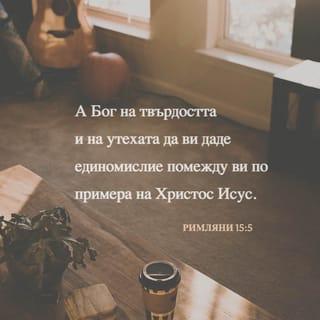 А Бог на твърдостта и на утехата да ви даде единомислие помежду ви по примера на Христос Исус.

РИМЛЯНИ 15:5